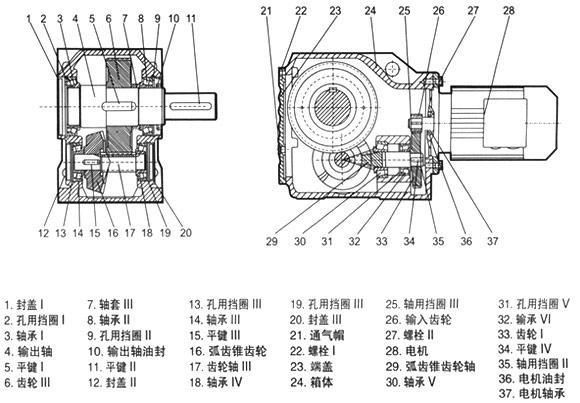 1 2 3 4 5 6 7 8 9 10 11

12 13 14 15 16 17 18 19 20

21 22 23 24 25 26 27 28

29 30 31 32 33 34 35 36 37

1. 封盖 I
2. 孔用挡圈 I
3. 轴承 I
4. 输出轴
5. 平键 I
6. 齿轮 III

7. 轴套 III
8. 轴承 II
9. 孔用挡圈 II
10. 输出轴油封
11. 平键 II
12. 封盖 II

13. 孔用挡圈 III
14. 轴承 III
15. 平键 III
16. 弧齿锥齿轮
17. 齿轮轴 III
18. 轴承 IV

19. 孔用挡圈 III
20. 封盖 III
21. 通气帽
22. 螺栓 I
23. 端盖
24. 箱体

25. 轴用挡圈 III
26. 输入齿轮
27. 螺栓 II
28. 电机
29. 弧齿锥齿轮轴
30. 轴承 V

31. 孔用挡圈 V
32. 输承 VI
33. 齿轮 I
34. 平键 IV
35. 轴用挡圈 II
36. 电机油封
37. 电机轴承